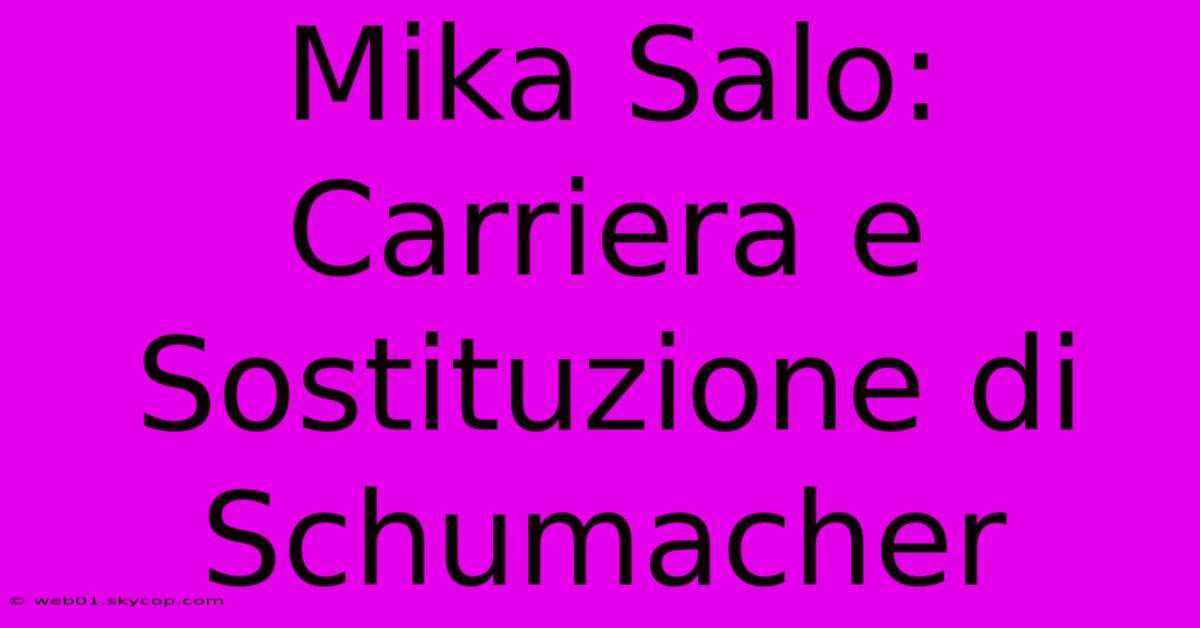 Mika Salo: Carriera e Sostituzione di Schumacher

© web01.skycop.com